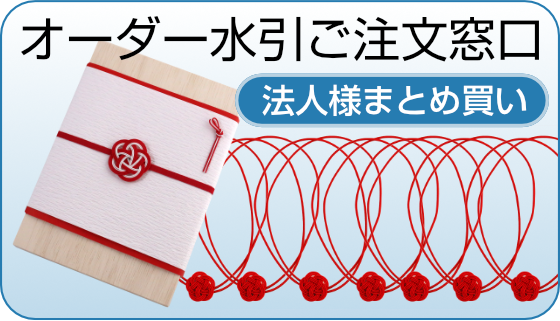 オーダー水引ご注文窓口

法人様まとめ買い